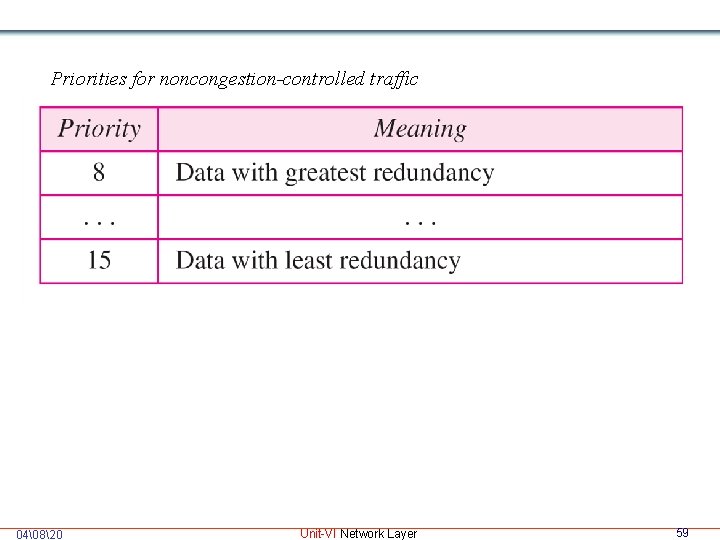 Priorities for noncongestion-controlled traffic

| Priority | Meaning |
|---|---|
| 8 | Data with greatest redundancy |
| . . . | . . . |
| 15 | Data with least redundancy |

04\08\20

Unit-VI Network Layer

59